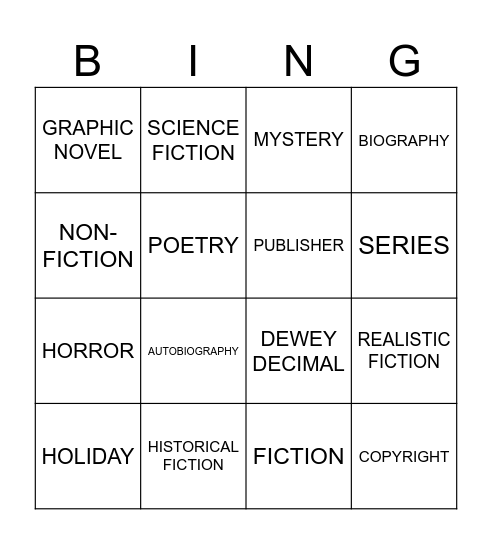 | B | I | N | G |
|---|---|---|---|
| GRAPHIC NOVEL | SCIENCE FICTION | MYSTERY | BIOGRAPHY |
| NON-FICTION | POETRY | PUBLISHER | SERIES |
| HORROR | AUTOBIOGRAPHY | DEWEY DECIMAL | REALISTIC FICTION |
| HOLIDAY | HISTORICAL FICTION | FICTION | COPYRIGHT |